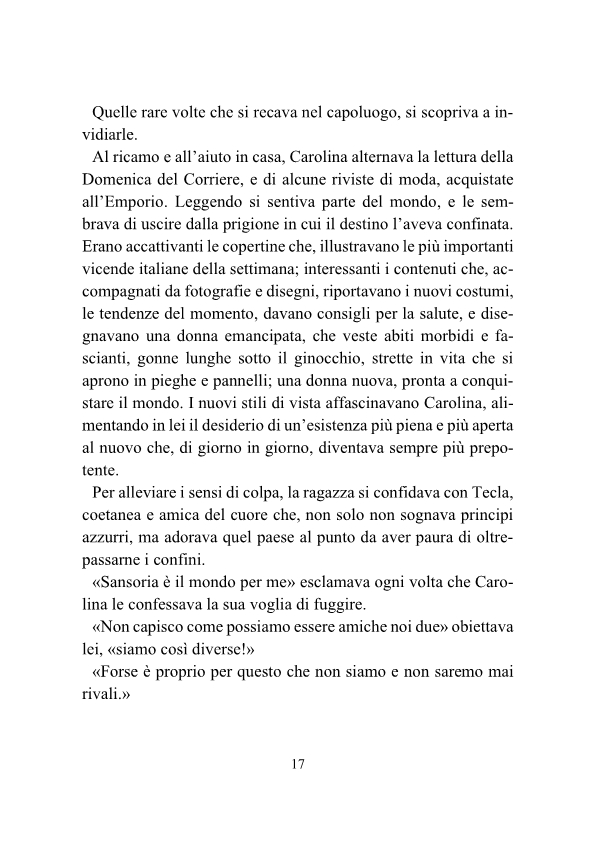 Quelle rare volte che si recava nel capoluogo, si scopriva a invidiarle.

Al ricamo e all'aiuto in casa, Carolina alternava la lettura della Domenica del Corriere, e di alcune riviste di moda, acquistate all'Emporio. Leggendo si sentiva parte del mondo, e le sembrava di uscire dalla prigione in cui il destino l'aveva confinata. Erano accattivanti le copertine che, illustravano le più importanti vicende italiane della settimana; interessanti i contenuti che, accompagnati da fotografie e disegni, riportavano i nuovi costumi, le tendenze del momento, davano consigli per la salute, e disegnavano una donna emancipata, che veste abiti morbidi e fascianti, gonne lunghe sotto il ginocchio, strette in vita che si aprono in pieghe e pannelli; una donna nuova, pronta a conquistare il mondo. I nuovi stili di vista affascinavano Carolina, alimentando in lei il desiderio di un'esistenza più piena e più aperta al nuovo che, di giorno in giorno, diventava sempre più prepotente.

Per alleviare i sensi di colpa, la ragazza si confidava con Tecla, coetanea e amica del cuore che, non solo non sognava principi azzurri, ma adorava quel paese al punto da aver paura di oltrepassarne i confini.

«Sansoria è il mondo per me» esclamava ogni volta che Carolina le confessava la sua voglia di fuggire.

«Non capisco come possiamo essere amiche noi due» obiettava lei, «siamo così diverse!»

«Forse è proprio per questo che non siamo e non saremo mai rivali.»

17